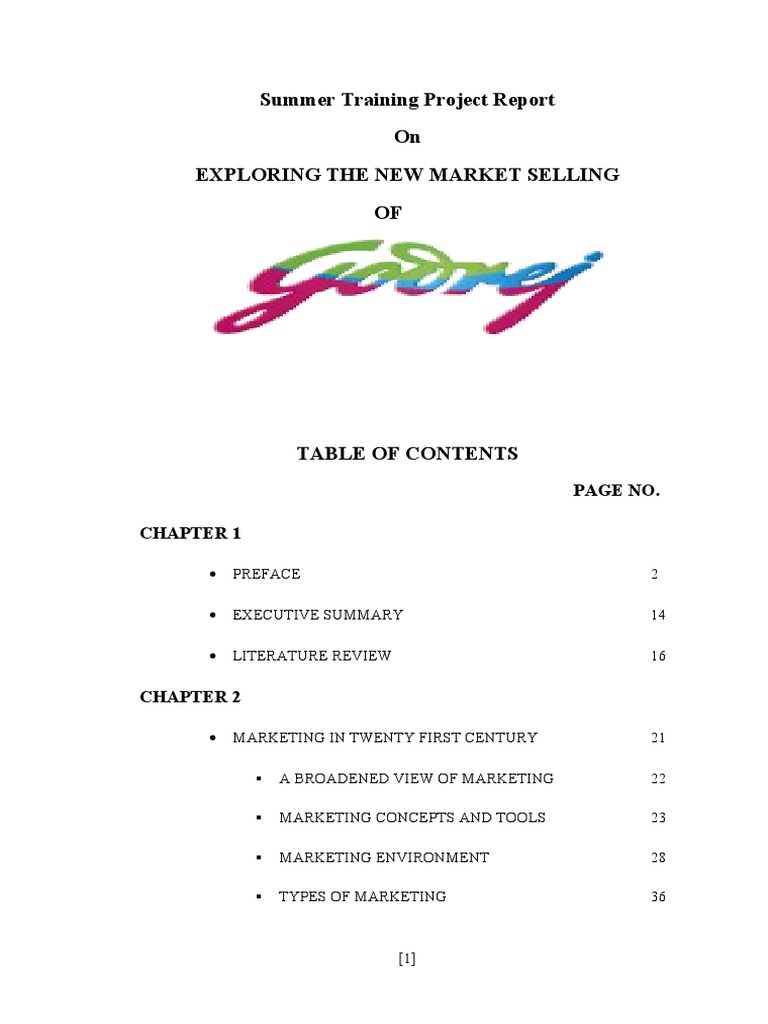 Summer Training Project Report

On

EXPLORING THE NEW MARKET SELLING

OF

Godrej

TABLE OF CONTENTS

PAGE NO.

CHAPTER 1

• PREFACE 2

• EXECUTIVE SUMMARY 14

• LITERATURE REVIEW 16

CHAPTER 2

• MARKETING IN TWENTY FIRST CENTURY 21

▪ A BROADENED VIEW OF MARKETING 22

▪ MARKETING CONCEPTS AND TOOLS 23

▪ MARKETING ENVIRONMENT 28

▪ TYPES OF MARKETING 36

[1]